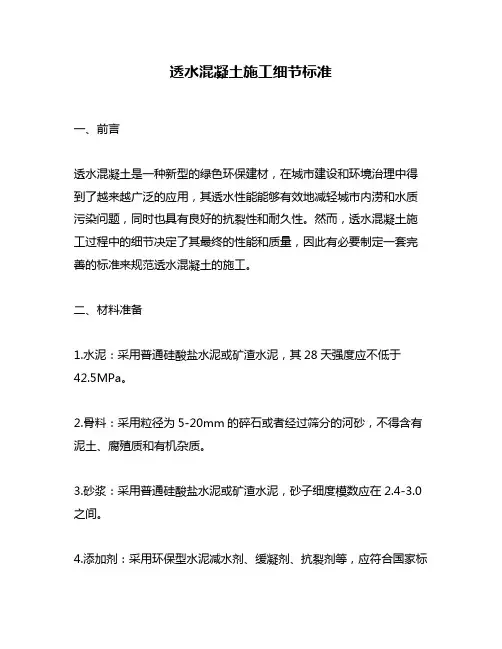 透水混凝土施工细节标准

一、前言

透水混凝土是一种新型的绿色环保建材，在城市建设和环境治理中得到了越来越广泛的应用，其透水性能能够有效地减轻城市内涝和水质污染问题，同时也具有良好的抗裂性和耐久性。然而，透水混凝土施工过程中的细节决定了其最终的性能和质量，因此有必要制定一套完善的标准来规范透水混凝土的施工。

二、材料准备

1.水泥：采用普通硅酸盐水泥或矿渣水泥，其 28 天强度应不低于 42.5MPa。

2.骨料：采用粒径为 5-20mm 的碎石或者经过筛分的河砂，不得含有泥土、腐殖质和有机杂质。

3.砂浆：采用普通硅酸盐水泥或矿渣水泥，砂子细度模数应在 2.4-3.0 之间。

4.添加剂：采用环保型水泥减水剂、缓凝剂、抗裂剂等，应符合国家标